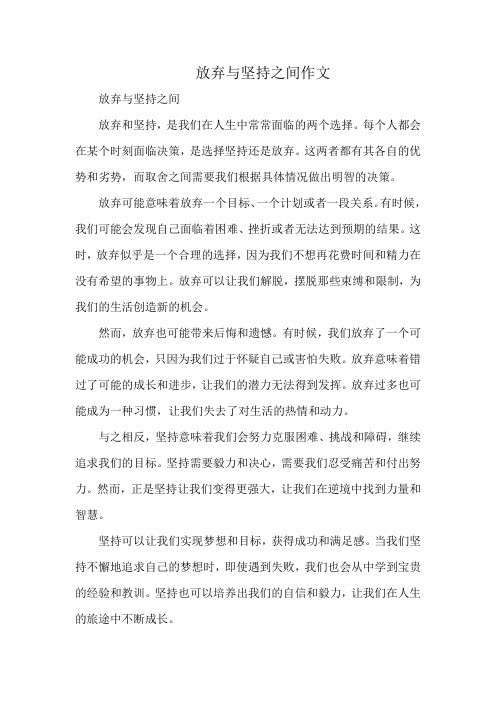 放弃与坚持之间作文

放弃与坚持之间

放弃和坚持，是我们在人生中常常面临的两个选择。每个人都会在某个时刻面临决策，是选择坚持还是放弃。这两者都有其各自的优势和劣势，而取舍之间需要我们根据具体情况做出明智的决策。

放弃可能意味着放弃一个目标、一个计划或者一段关系。有时候，我们可能会发现自己面临着困难、挫折或者无法达到预期的结果。这时，放弃似乎是一个合理的选择，因为我们不想再花费时间和精力在没有希望的事物上。放弃可以让我们解脱，摆脱那些束缚和限制，为我们的生活创造新的机会。

然而，放弃也可能带来后悔和遗憾。有时候，我们放弃了一个可能成功的机会，只因为我们过于怀疑自己或害怕失败。放弃意味着错过了可能的成长和进步，让我们的潜力无法得到发挥。放弃过多也可能成为一种习惯，让我们失去了对生活的热情和动力。

与之相反，坚持意味着我们会努力克服困难、挑战和障碍，继续追求我们的目标。坚持需要毅力和决心，需要我们忍受痛苦和付出努力。然而，正是坚持让我们变得更强大，让我们在逆境中找到力量和智慧。

坚持可以让我们实现梦想和目标，获得成功和满足感。当我们坚持不懈地追求自己的梦想时，即使遇到失败，我们也会从中学到宝贵的经验和教训。坚持也可以培养出我们的自信和毅力，让我们在人生的旅途中不断成长。